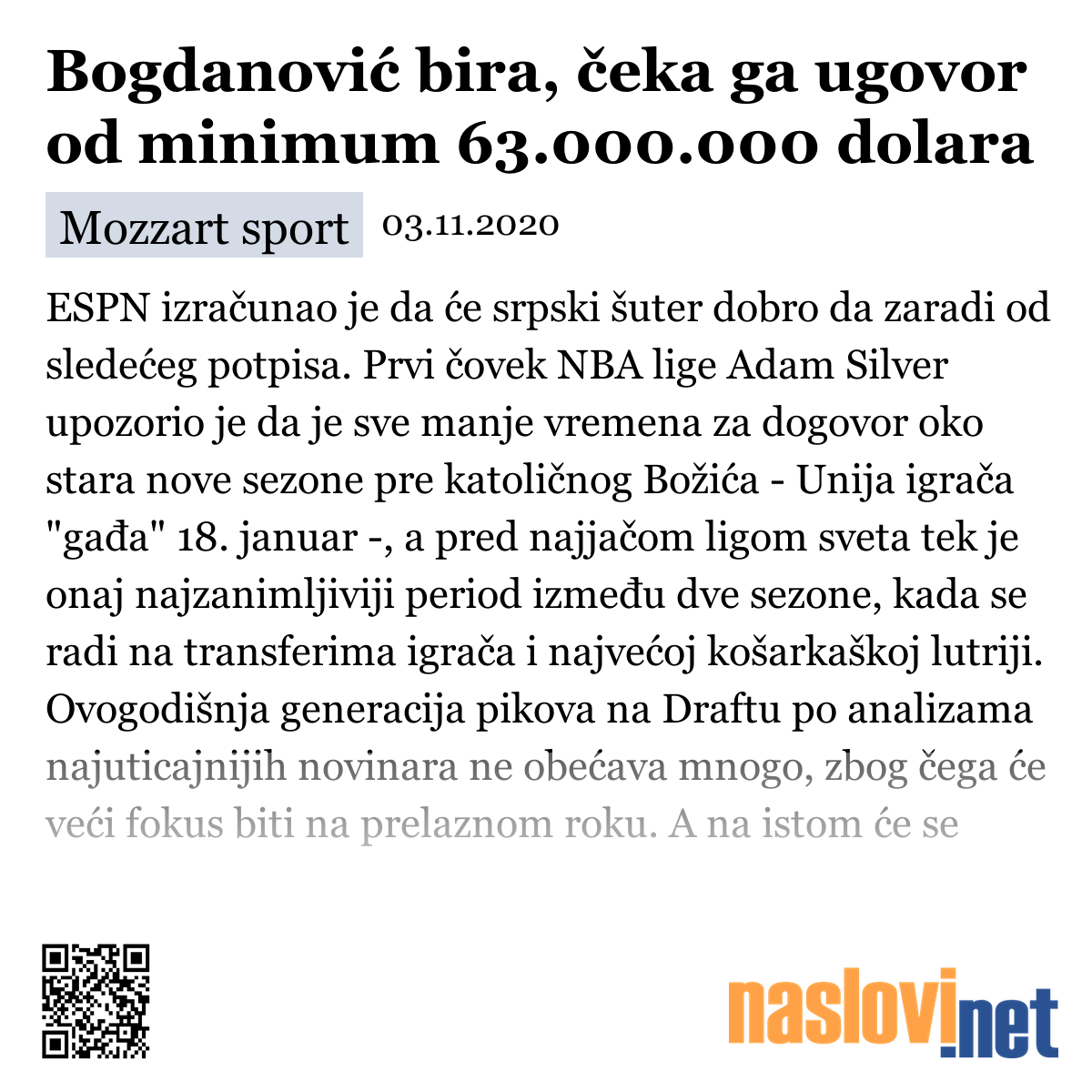 Bogdanović bira, čeka ga ugovor od minimum 63.000.000 dolara

Mozzart sport 03.11.2020

ESPN izračunao je da će srpski šuter dobro da zaradi od sledećeg potpisa. Prvi čovek NBA lige Adam Silver upozorio je da je sve manje vremena za dogovor oko stara nove sezone pre katoličnog Božića - Unija igrača "gađa" 18. januar -, a pred najjačom ligom sveta tek je onaj najzanimljiviji period između dve sezone, kada se radi na transferima igrača i najvećoj košarkaškoj lutriji. Ovogodišnja generacija pikova na Draftu po analizama najuticajnijih novinara ne obećava mnogo, zbog čega će veći fokus biti na prelaznom roku. A na istom će se

naslovi.net